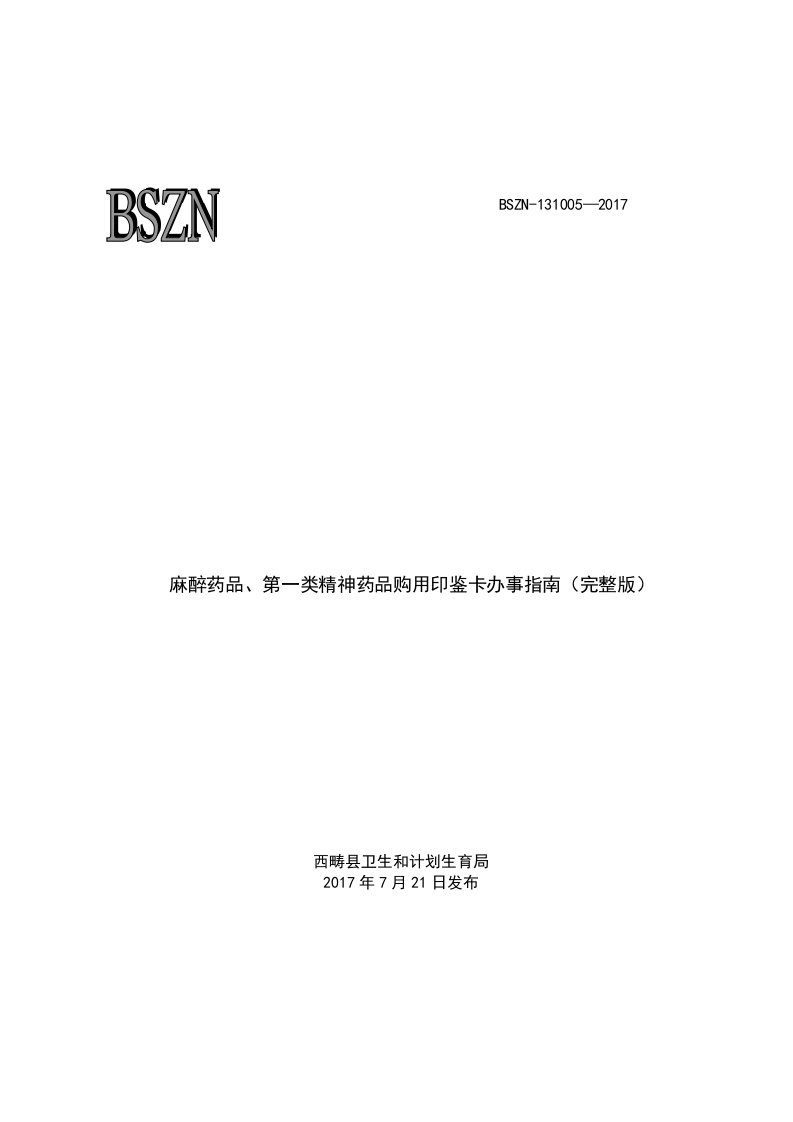 BSZN

BSZN-131005—2017

麻醉药品、第一类精神药品购用印鉴卡办事指南（完整版）

西畴县卫生和计划生育局
2017 年 7 月 21 日发布